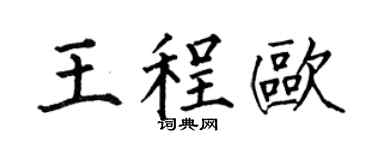 王程歐
词典网